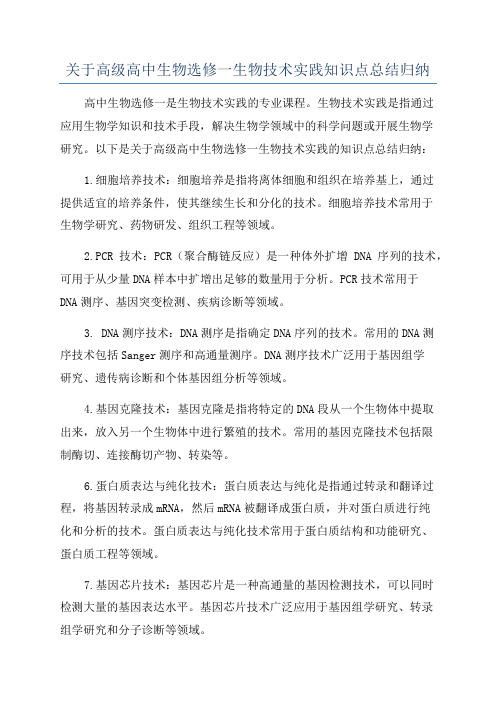 关于高级高中生物选修一生物技术实践知识点总结归纳

高中生物选修一是生物技术实践的专业课程。生物技术实践是指通过应用生物学知识和技术手段，解决生物学领域中的科学问题或开展生物学研究。以下是关于高级高中生物选修一生物技术实践的知识点总结归纳：

1.细胞培养技术：细胞培养是指将离体细胞和组织在培养基上，通过提供适宜的培养条件，使其继续生长和分化的技术。细胞培养技术常用于生物学研究、药物研发、组织工程等领域。

2.PCR 技术：PCR（聚合酶链反应）是一种体外扩增 DNA 序列的技术，可用于从少量DNA样本中扩增出足够的数量用于分析。PCR技术常用于DNA测序、基因突变检测、疾病诊断等领域。

3. DNA测序技术：DNA测序是指确定DNA序列的技术。常用的DNA测序技术包括Sanger测序和高通量测序。DNA测序技术广泛用于基因组学研究、遗传病诊断和个体基因组分析等领域。

4.基因克隆技术：基因克隆是指将特定的DNA段从一个生物体中提取出来，放入另一个生物体中进行繁殖的技术。常用的基因克隆技术包括限制酶切、连接酶切产物、转染等。

6.蛋白质表达与纯化技术：蛋白质表达与纯化是指通过转录和翻译过程，将基因转录成mRNA，然后mRNA被翻译成蛋白质，并对蛋白质进行纯化和分析的技术。蛋白质表达与纯化技术常用于蛋白质结构和功能研究、蛋白质工程等领域。

7.基因芯片技术：基因芯片是一种高通量的基因检测技术，可以同时检测大量的基因表达水平。基因芯片技术广泛应用于基因组学研究、转录组学研究和分子诊断等领域。